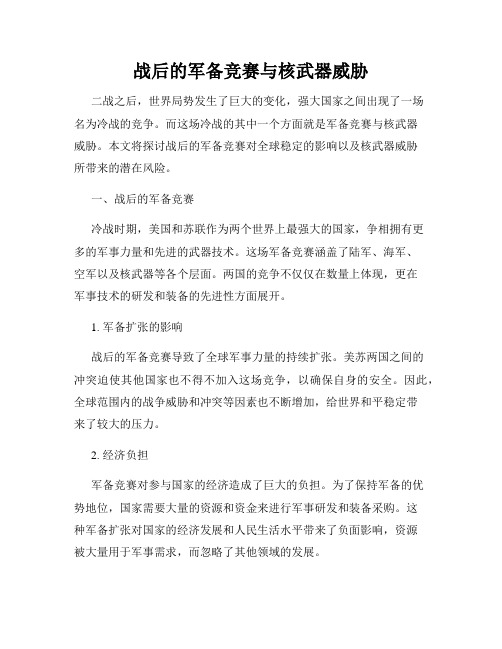 战后的军备竞赛与核武器威胁

二战之后，世界局势发生了巨大的变化，强大国家之间出现了一场名为冷战的竞争。而这场冷战的其中一个方面就是军备竞赛与核武器威胁。本文将探讨战后的军备竞赛对全球稳定的影响以及核武器威胁所带来的潜在风险。

一、战后的军备竞赛

冷战时期，美国和苏联作为两个世界上最强大的国家，争相拥有更多的军事力量和先进的武器技术。这场军备竞赛涵盖了陆军、海军、空军以及核武器等各个层面。两国的竞争不仅仅在数量上体现，更在军事技术的研发和装备的先进性方面展开。

1. 军备扩张的影响

战后的军备竞赛导致了全球军事力量的持续扩张。美苏两国之间的冲突迫使其他国家也不得不加入这场竞争，以确保自身的安全。因此，全球范围内的战争威胁和冲突等因素也不断增加，给世界和平稳定带来了较大的压力。

2. 经济负担

军备竞赛对参与国家的经济造成了巨大的负担。为了保持军备的优势地位，国家需要大量的资源和资金来进行军事研发和装备采购。这种军备扩张对国家的经济发展和人民生活水平带来了负面影响，资源被大量用于军事需求，而忽略了其他领域的发展。